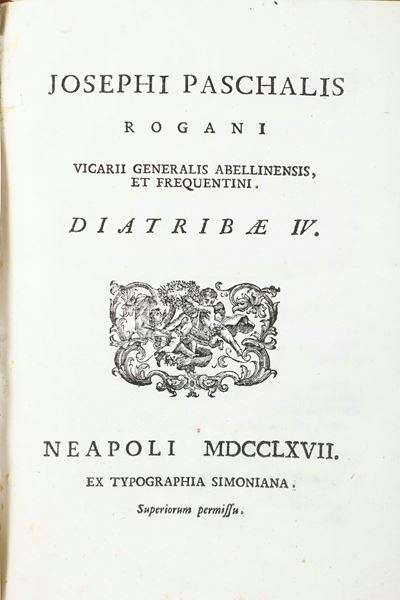 JOSEPHI PASCHALIS

ROGANI

VICARII GENERALIS ABELLINENSIS, ET FREQUENTINI.

DIATRIBÆ IV.

NEAPOLI MDCCLXVII.

EX TYPOGRAPHIA SIMONIANA.

Superiorum permissu.